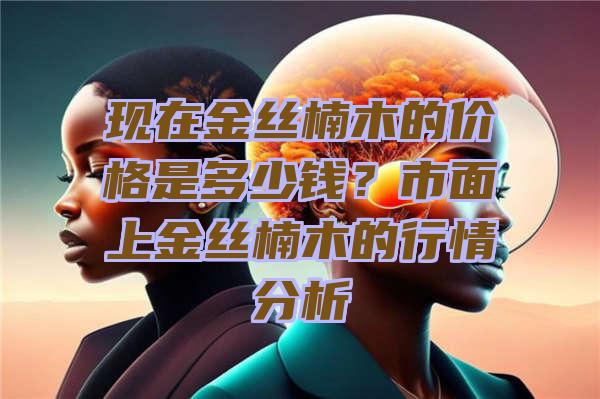 现在金丝楠木的价格是多少钱？市面上金丝楠木的行情分析